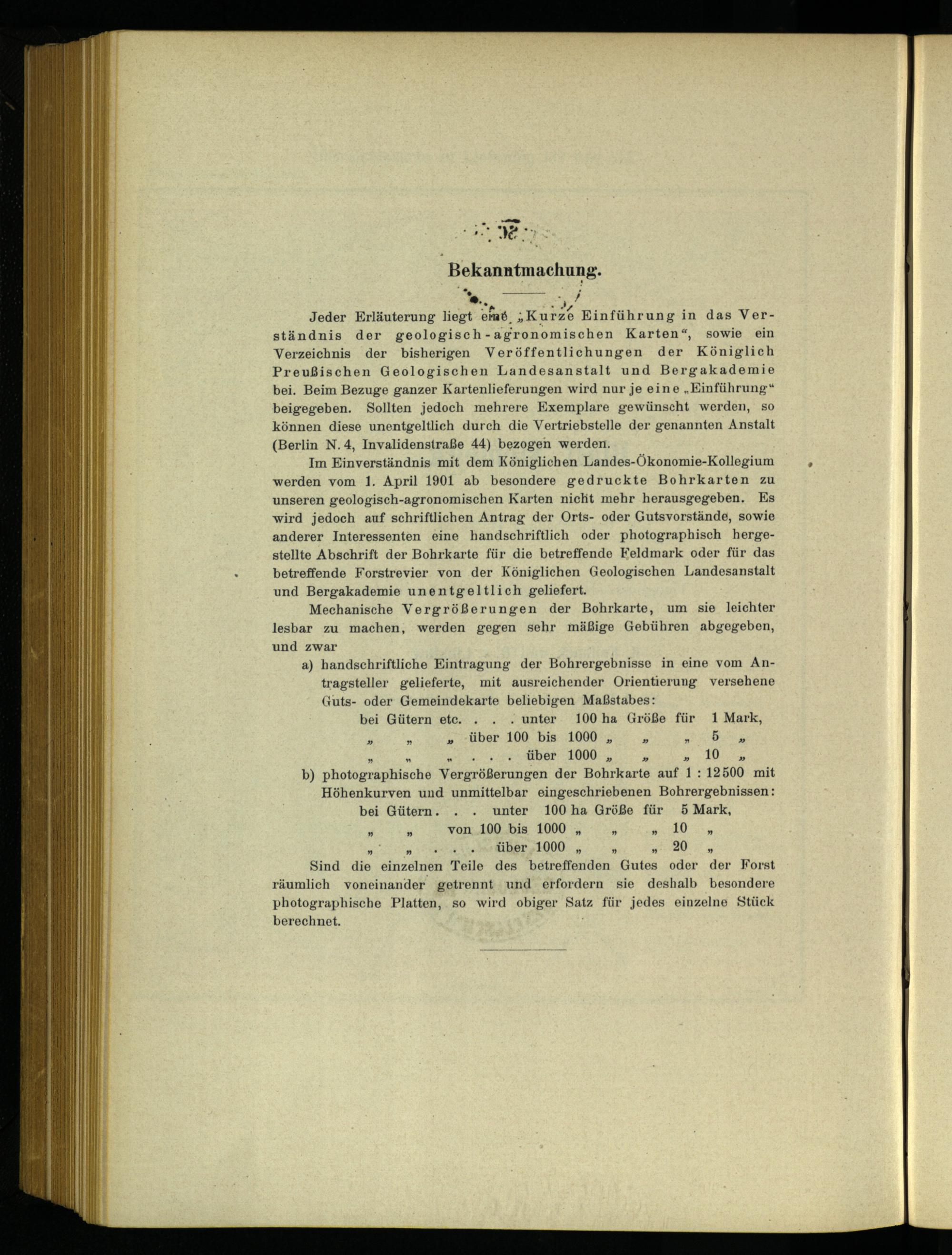 Bekanntmachung.

Jeder Erläuterung liegt eine „Kurze Einführung in das Verständnis der geologisch-agronomischen Karten“, sowie ein Verzeichnis der bisherigen Veröffentlichungen der Königlich Preußischen Geologischen Landesanstalt und Bergakademie bei. Beim Bezuge ganzer Kartenlieferungen wird nur je eine „Einführung“ beigegeben. Sollten jedoch mehrere Exemplare gewünscht werden, so können diese unentgeltlich durch die Vertriebstelle der genannten Anstalt (Berlin N. 4, Invalidenstraße 44) bezogen werden.

Im Einverständnis mit dem Königlichen Landes-Ökonomie-Kollegium werden vom 1. April 1901 ab besondere gedruckte Bohrkarten zu unseren geologisch-agronomischen Karten nicht mehr herausgegeben. Es wird jedoch auf schriftlichen Antrag der Orts- oder Gutsvorstände, sowie anderer Interessenten eine handschriftlich oder photographisch hergestellte Abschrift der Bohrkarte für die betreffende Feldmark oder für das betreffende Forstrevier von der Königlichen Geologischen Landesanstalt und Bergakademie unentgeltlich geliefert.

Mechanische Vergrößerungen der Bohrkarte, um sie leichter lesbar zu machen, werden gegen sehr mäßige Gebühren abgegeben, und zwar

a) handschriftliche Eintragung der Bohrergebnisse in eine vom Antragsteller gelieferte, mit ausreichender Orientierung versehene Guts- oder Gemeindekarte beliebigen Maßstabes:
bei Gütern etc. . . . unter 100 ha Größe für 1 Mark,
„ „ „ über 100 bis 1000 „ „ „ 5 „
„ „ „ . . . über 1000 „ „ „ 10 „

b) photographische Vergrößerungen der Bohrkarte auf 1 : 12500 mit Höhenkurven und unmittelbar eingeschriebenen Bohrergebnissen:
bei Gütern . . . unter 100 ha Größe für 5 Mark,
„ „ von 100 bis 1000 „ „ „ 10 „
„ „ . . . über 1000 „ „ „ 20 „

Sind die einzelnen Teile des betreffenden Gutes oder der Forst räumlich voneinander getrennt und erfordern sie deshalb besondere photographische Platten, so wird obiger Satz für jedes einzelne Stück berechnet.